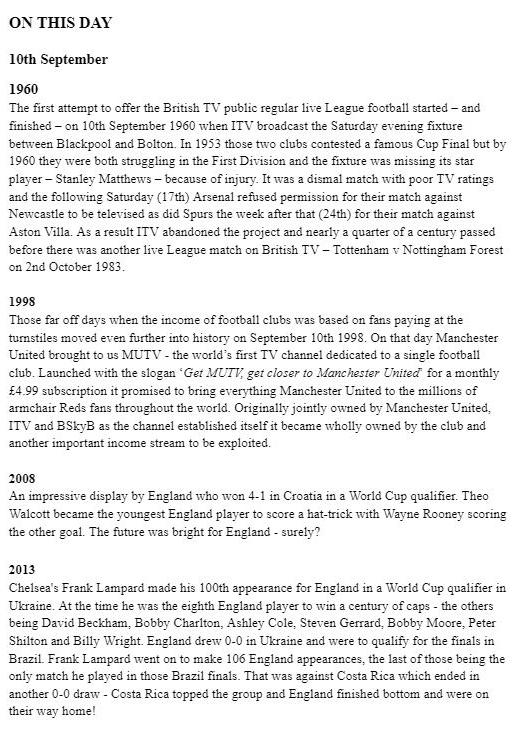 ON THIS DAY

10th September

1960
The first attempt to offer the British TV public regular live League football started – and finished – on 10th September 1960 when ITV broadcast the Saturday evening fixture between Blackpool and Bolton. In 1953 those two clubs contested a famous Cup Final but by 1960 they were both struggling in the First Division and the fixture was missing its star player – Stanley Matthews – because of injury. It was a dismal match with poor TV ratings and the following Saturday (17th) Arsenal refused permission for their match against Newcastle to be televised as did Spurs the week after that (24th) for their match against Aston Villa. As a result ITV abandoned the project and nearly a quarter of a century passed before there was another live League match on British TV – Tottenham v Nottingham Forest on 2nd October 1983.

1998
Those far off days when the income of football clubs was based on fans paying at the turnstiles moved even further into history on September 10th 1998. On that day Manchester United brought to us MUTV - the world's first TV channel dedicated to a single football club. Launched with the slogan 'Get MUTV, get closer to Manchester United' for a monthly £4.99 subscription it promised to bring everything Manchester United to the millions of armchair Reds fans throughout the world. Originally jointly owned by Manchester United, ITV and BSkyB as the channel established itself it became wholly owned by the club and another important income stream to be exploited.

2008
An impressive display by England who won 4-1 in Croatia in a World Cup qualifier. Theo Walcott became the youngest England player to score a hat-trick with Wayne Rooney scoring the other goal. The future was bright for England - surely?

2013
Chelsea's Frank Lampard made his 100th appearance for England in a World Cup qualifier in Ukraine. At the time he was the eighth England player to win a century of caps - the others being David Beckham, Bobby Charlton, Ashley Cole, Steven Gerrard, Bobby Moore, Peter Shilton and Billy Wright. England drew 0-0 in Ukraine and were to qualify for the finals in Brazil. Frank Lampard went on to make 106 England appearances, the last of those being the only match he played in those Brazil finals. That was against Costa Rica which ended in another 0-0 draw - Costa Rica topped the group and England finished bottom and were on their way home!